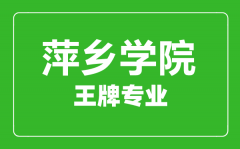 萍乡学院
王牌专业